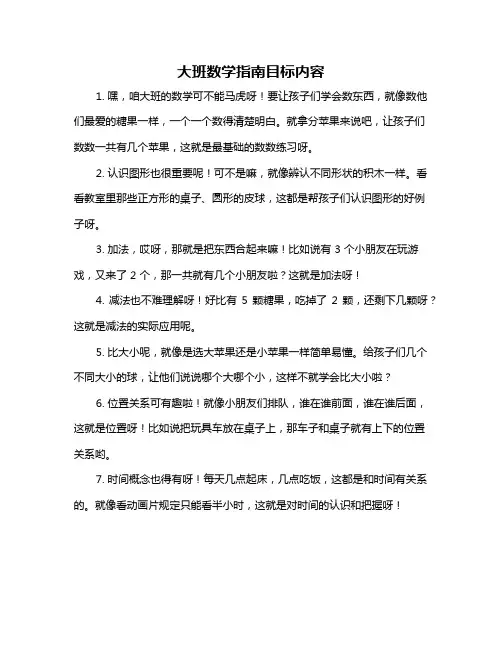 大班数学指南目标内容

1. 嘿，咱大班的数学可不能马虎呀！要让孩子们学会数东西，就像数他们最爱的糖果一样，一个一个数得清楚明白。就拿分苹果来说吧，让孩子们数数一共有几个苹果，这就是最基础的数数练习呀。

2. 认识图形也很重要呢！可不是嘛，就像辨认不同形状的积木一样。看看教室里那些正方形的桌子、圆形的皮球，这都是帮孩子们认识图形的好例子呀。

3. 加法，哎呀，那就是把东西合起来嘛！比如说有 3 个小朋友在玩游戏，又来了 2 个，那一共就有几个小朋友啦？这就是加法呀！

4. 减法也不难理解呀！好比有 5 颗糖果，吃掉了 2 颗，还剩下几颗呀？这就是减法的实际应用呢。

5. 比大小呢，就像是选大苹果还是小苹果一样简单易懂。给孩子们几个不同大小的球，让他们说说哪个大哪个小，这样不就学会比大小啦？

6. 位置关系可有趣啦！就像小朋友们排队，谁在谁前面，谁在谁后面，这就是位置呀！比如说把玩具车放在桌子上，那车子和桌子就有上下的位置关系哟。

7. 时间概念也得有呀！每天几点起床，几点吃饭，这都是和时间有关系的。就像看动画片规定只能看半小时，这就是对时间的认识和把握呀！